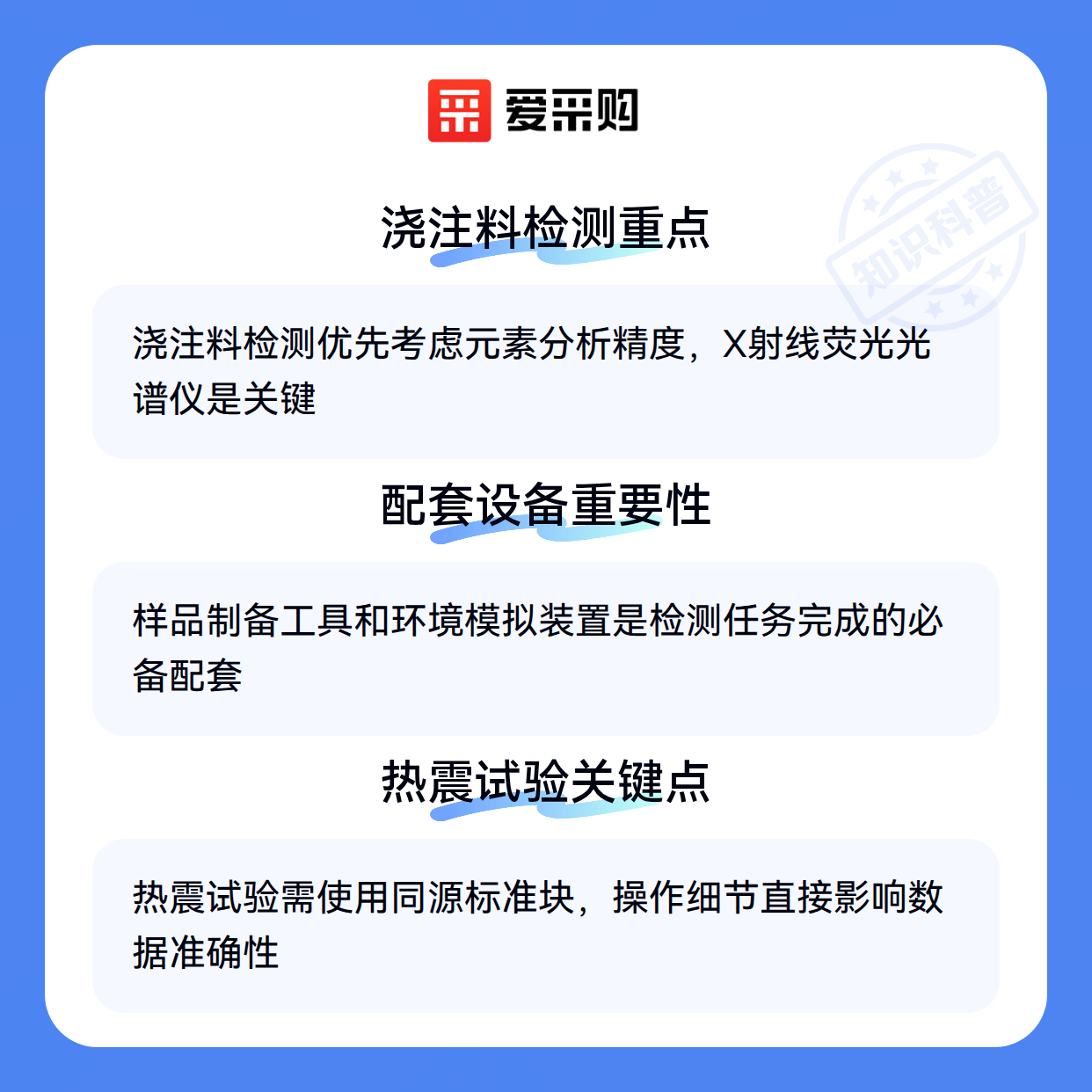 爱采购

浇注料检测重点

浇注料检测优先考虑元素分析精度，X射线荧光光谱仪是关键

配套设备重要性

样品制备工具和环境模拟装置是检测任务完成的必备配套

热震试验关键点

热震试验需使用同源标准块，操作细节直接影响数据准确性

知识科普